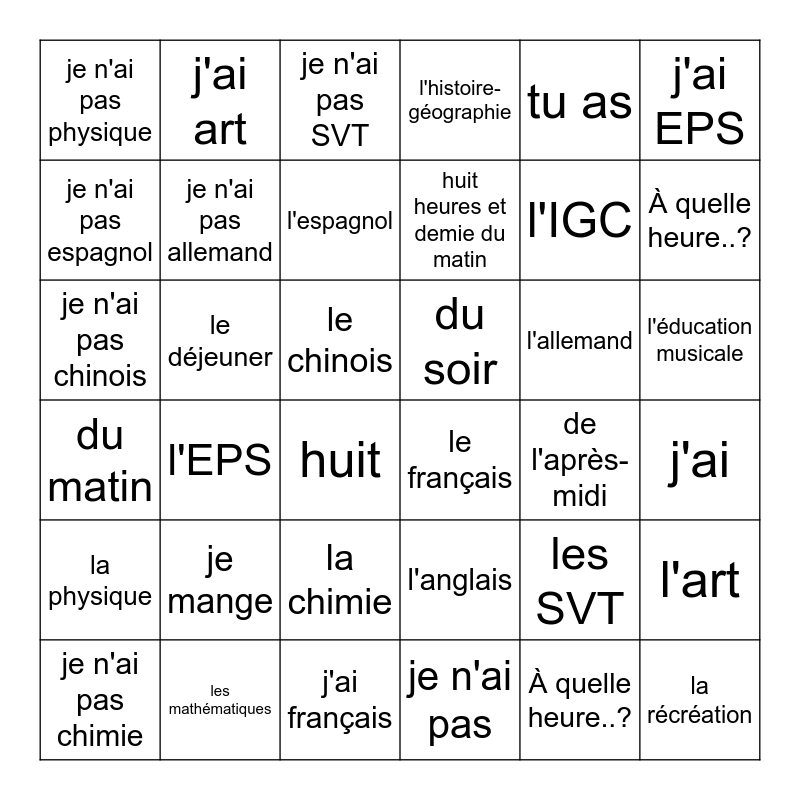 | | | | | | |
|---|---|---|---|---|---|
| je n'ai pas physique | j'ai art | je n'ai pas SVT | l'histoire-géographie | tu as | j'ai EPS |
| je n'ai pas espagnol | je n'ai pas allemand | l'espagnol | huit heures et demie du matin | l'IGC | À quelle heure..? |
| je n'ai pas chinois | le déjeuner | le chinois | du soir | l'allemand | l'éducation musicale |
| du matin | l'EPS | huit | le français | de l'après-midi | j'ai |
| la physique | je mange | la chimie | l'anglais | les SVT | l'art |
| je n'ai pas chimie | les mathématiques | j'ai français | je n'ai pas | À quelle heure..? | la récréation |